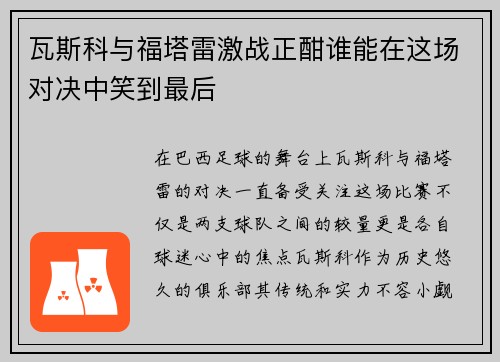 瓦斯科与福塔雷激战正酣谁能在这场对决中笑到最后

在巴西足球的舞台上瓦斯科与福塔雷的对决一直备受关注这场比赛不仅是两支球队之间的较量更是各自球迷心中的焦点瓦斯科作为历史悠久的俱乐部其传统和实力不容小觑